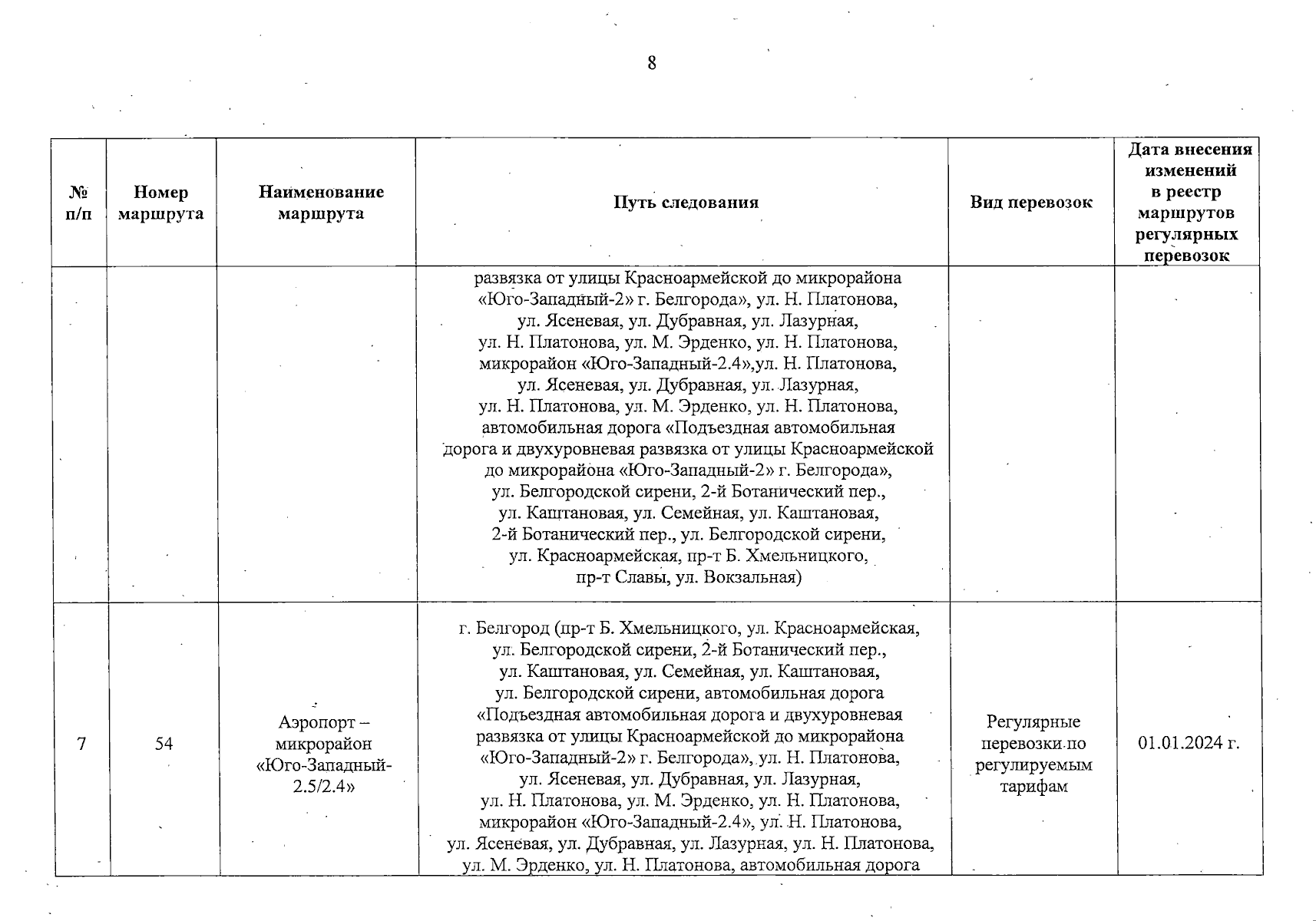 8

| № п/п | Номер маршрута | Наименование маршрута | Путь следования | Вид перевозок | Дата внесения изменений в реестр маршрутов регулярных перевозок |
|---|---|---|---|---|---|
| | | | развязка от улицы Красноармейской до микрорайона «Юго-Западный-2» г. Белгорода», ул. Н. Платонова, ул. Ясеневая, ул. Дубравная, ул. Лазурная, ул. Н. Платонова, ул. М. Эрденко, ул. Н. Платонова, микрорайон «Юго-Западный-2.4»,ул. Н. Платонова, ул. Ясеневая, ул. Дубравная, ул. Лазурная, ул. Н. Платонова, ул. М. Эрденко, ул. Н. Платонова, автомобильная дорога «Подъездная автомобильная дорога и двухуровневая развязка от улицы Красноармейской до микрорайона «Юго-Западный-2» г. Белгорода», ул. Белгородской сирени, 2-й Ботанический пер., ул. Каштановая, ул. Семейная, ул. Каштановая, 2-й Ботанический пер., ул. Белгородской сирени, ул. Красноармейская, пр-т Б. Хмельницкого, пр-т Славы, ул. Вокзальная) | | |
| 7 | 54 | Аэропорт – микрорайон «Юго-Западный-2.5/2.4» | г. Белгород (пр-т Б. Хмельницкого, ул. Красноармейская, ул. Белгородской сирени, 2-й Ботанический пер., ул. Каштановая, ул. Семейная, ул. Каштановая, ул. Белгородской сирени, автомобильная дорога «Подъездная автомобильная дорога и двухуровневая развязка от улицы Красноармейской до микрорайона «Юго-Западный-2» г. Белгорода», ул. Н. Платонова, ул. Ясеневая, ул. Дубравная, ул. Лазурная, ул. Н. Платонова, ул. М. Эрденко, ул. Н. Платонова, микрорайон «Юго-Западный-2.4», ул. Н. Платонова, ул. Ясеневая, ул. Дубравная, ул. Лазурная, ул. Н. Платонова, ул. М. Эрденко, ул. Н. Платонова, автомобильная дорога | Регулярные перевозки по регулируемым тарифам | 01.01.2024 г. |